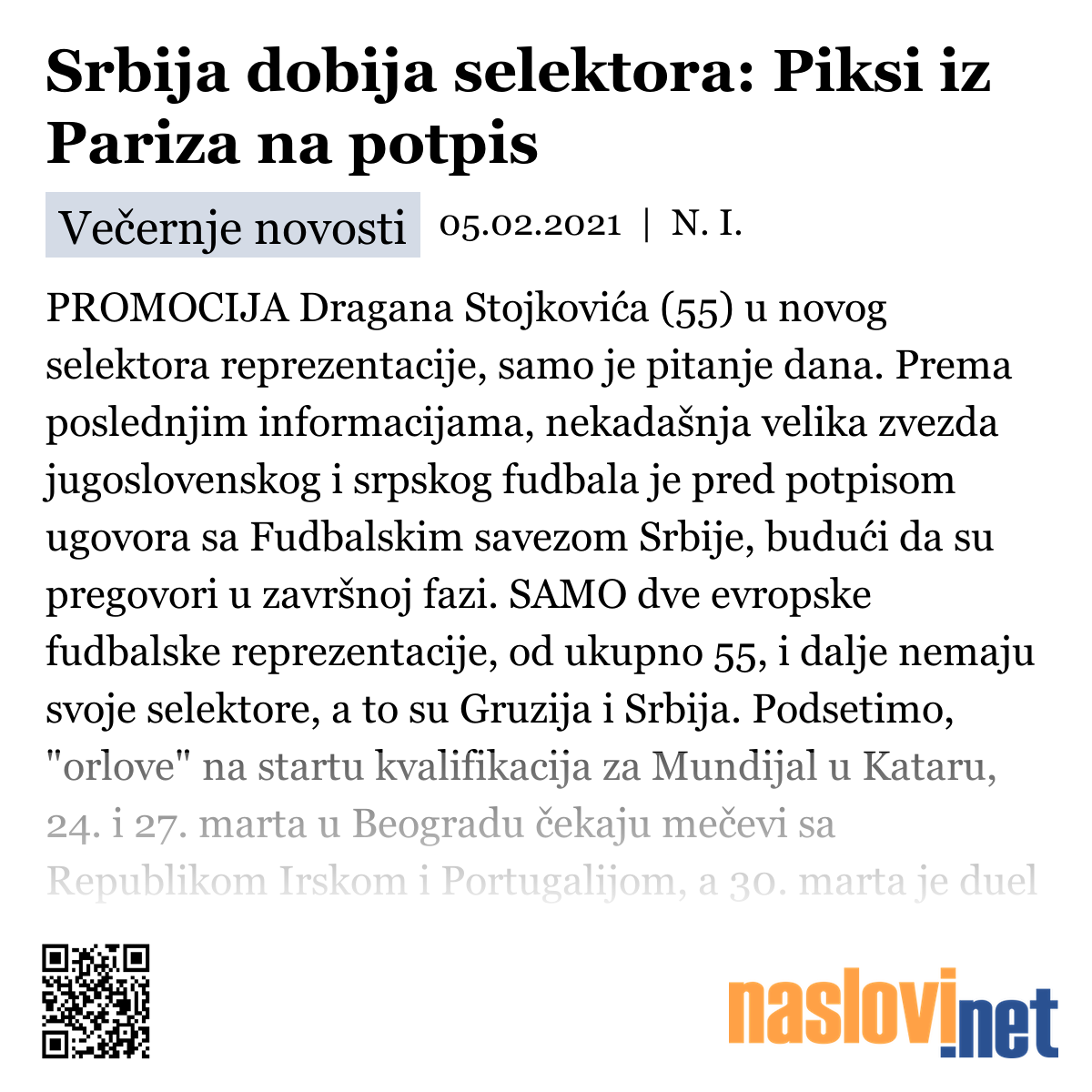 Srbija dobija selektora: Piksi iz Pariza na potpis

Večernje novosti 05.02.2021 | N. I.

PROMOCIJA Dragana Stojkovića (55) u novog selektora reprezentacije, samo je pitanje dana. Prema poslednjim informacijama, nekadašnja velika zvezda jugoslovenskog i srpskog fudbala je pred potpisom ugovora sa Fudbalskim savezom Srbije, budući da su pregovori u završnoj fazi. SAMO dve evropske fudbalske reprezentacije, od ukupno 55, i dalje nemaju svoje selektore, a to su Gruzija i Srbija. Podsetimo, "orlove" na startu kvalifikacija za Mundijal u Kataru, 24. i 27. marta u Beogradu čekaju mečevi sa Republikom Irskom i Portugalijom, a 30. marta je duel

naslovi.net